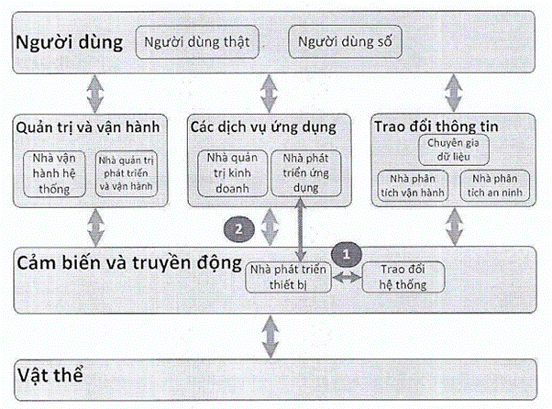 Người dùng
Người dùng thật
Người dùng số

Quản trị và vận hành
Nhà vận hành hệ thống
Nhà quản trị phát triển và vận hành

Các dịch vụ ứng dụng
Nhà quản trị kinh doanh
Nhà phát triển ứng dụng

Trao đổi thông tin
Chuyên gia dữ liệu
Nhà phân tích vận hành
Nhà phân tích an ninh

2

1

Cảm biến và truyền động
Nhà phát triển thiết bị
Trao đổi hệ thống

Vật thể